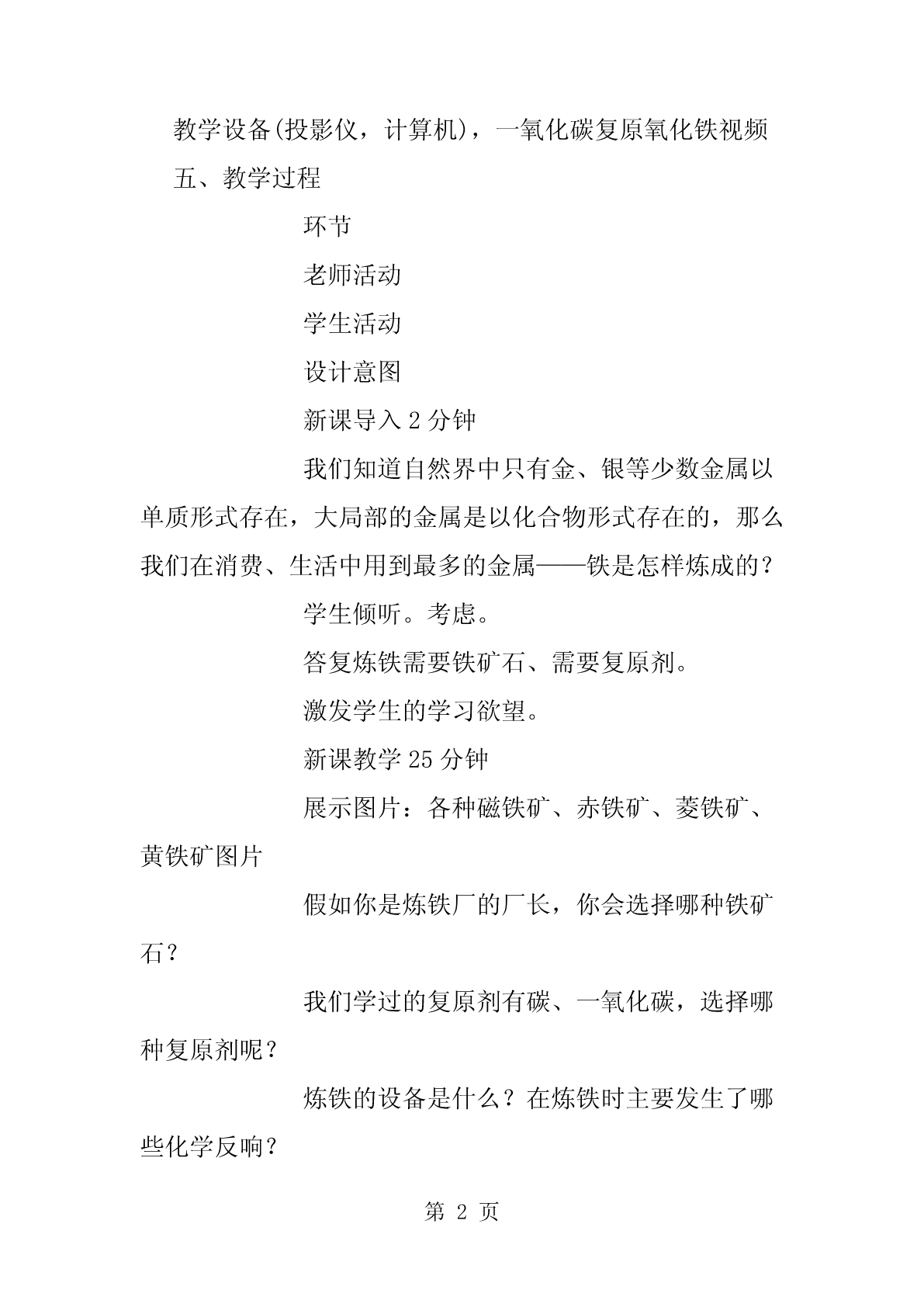 教学设备(投影仪，计算机)，一氧化碳复原氧化铁视频

五、教学过程

环节

老师活动

学生活动

设计意图

新课导入 2 分钟

我们知道自然界中只有金、银等少数金属以单质形式存在，大局部的金属是以化合物形式存在的，那么我们在消费、生活中用到最多的金属——铁是怎样炼成的？

学生倾听。考虑。

答复炼铁需要铁矿石、需要复原剂。

激发学生的学习欲望。

新课教学 25 分钟

展示图片：各种磁铁矿、赤铁矿、菱铁矿、黄铁矿图片

假如你是炼铁厂的厂长，你会选择哪种铁矿石？

我们学过的复原剂有碳、一氧化碳，选择哪种复原剂呢？

炼铁的设备是什么？在炼铁时主要发生了哪些化学反响？

第 2 页